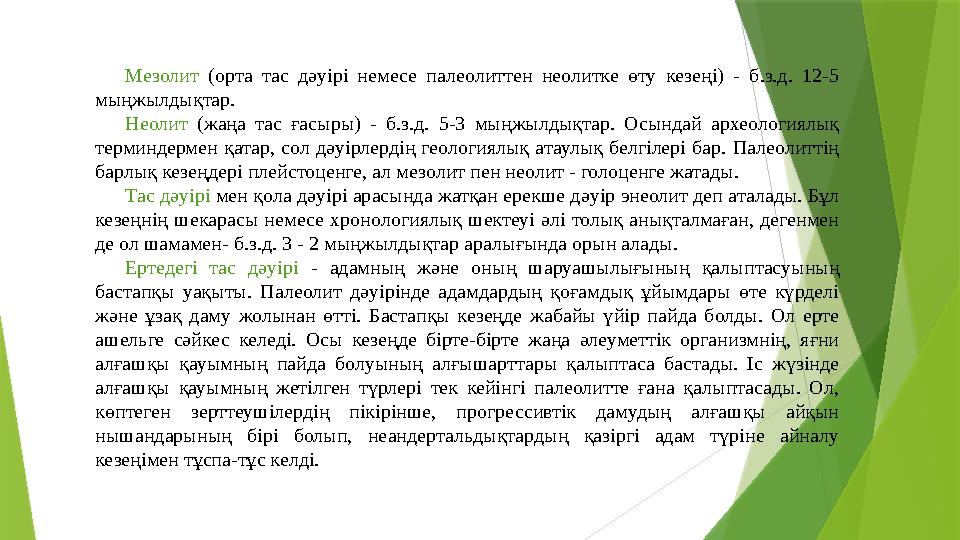 Мезолит (орта тас дәуірі немесе палеолиттен неолитке өту кезеңі) - б.з.д. 12-5 мыңжылдықтар.

Неолит (жаңа тас ғасыры) - б.з.д. 5-3 мыңжылдықтар. Осындай археологиялық терминдермен қатар, сол дәуірлердің геологиялық атаулық белгілері бар. Палеолиттің барлық кезеңдері плейстоценге, ал мезолит пен неолит - голоценге жатады.

Тас дәуірі мен қола дәуірі арасында жатқан ерекше дәуір энеолит деп аталады. Бұл кезеңнің шекарасы немесе хронологиялық шектеуі әлі толық анықталмаған, дегенмен де ол шамамен- б.з.д. 3 - 2 мыңжылдықтар аралығында орын алады.

Ертедегі тас дәуірі - адамның және оның шаруашылығының қалыптасуының бастапқы уақыты. Палеолит дәуірінде адамдардың қоғамдық ұйымдары өте күрделі және ұзақ даму жолынан өтті. Бастапқы кезеңде жабайы үйір пайда болды. Ол ерте ашельге сәйкес келеді. Осы кезеңде бірте-бірте жаңа әлеуметтік организмнің, яғни алғашқы қауымның пайда болуының алғышарттары қалыптаса бастады. Іс жүзінде алғашқы қауымның жетілген түрлері тек кейінгі палеолитте ғана қалыптасады. Ол, көптеген зерттеушілердің пікірінше, прогрессивтік дамудың алғашқы айқын нышандарының бірі болып, неандертальдықтардың қазіргі адам түріне айналу кезеңімен тұспа-тұс келді.